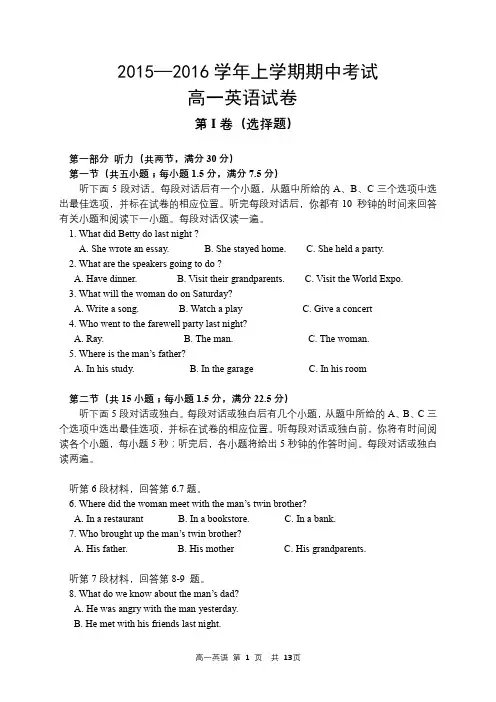 2015—2016 学年上学期期中考试
高一英语试卷
第 I 卷（选择题）

第一部分 听力（共两节，满分 30 分）
第一节（共五小题；每小题 1.5 分，满分 7.5 分）
听下面 5 段对话。每段对话后有一个小题，从题中所给的 A、B、C 三个选项中选出最佳选项，并标在试卷的相应位置。听完每段对话后，你都有 10 秒钟的时间来回答有关小题和阅读下一小题。每段对话仅读一遍。

1. What did Betty do last night ?
A. She wrote an essay. B. She stayed home. C. She held a party.
2. What are the speakers going to do ?
A. Have dinner. B. Visit their grandparents. C. Visit the World Expo.
3. What will the woman do on Saturday?
A. Write a song. B. Watch a play C. Give a concert
4. Who went to the farewell party last night?
A. Ray. B. The man. C. The woman.
5. Where is the man's father?
A. In his study. B. In the garage C. In his room

第二节（共 15 小题；每小题 1.5 分，满分 22.5 分）
听下面 5 段对话或独白。每段对话或独白后有几个小题，从题中所给的 A、B、C 三个选项中选出最佳选项，并标在试卷的相应位置。听每段对话或独白前，你将有时间阅读各个小题，每小题 5 秒；听完后，各小题将给出 5 秒钟的作答时间。每段对话或独白读两遍。

听第 6 段材料，回答第 6.7 题。
6. Where did the woman meet with the man's twin brother?
A. In a restaurant B. In a bookstore. C. In a bank.
7. Who brought up the man's twin brother?
A. His father. B. His mother C. His grandparents.

听第 7 段材料，回答第 8-9 题。
8. What do we know about the man's dad?
A. He was angry with the man yesterday.
B. He met with his friends last night.

高一英语 第 1 页 共 13页